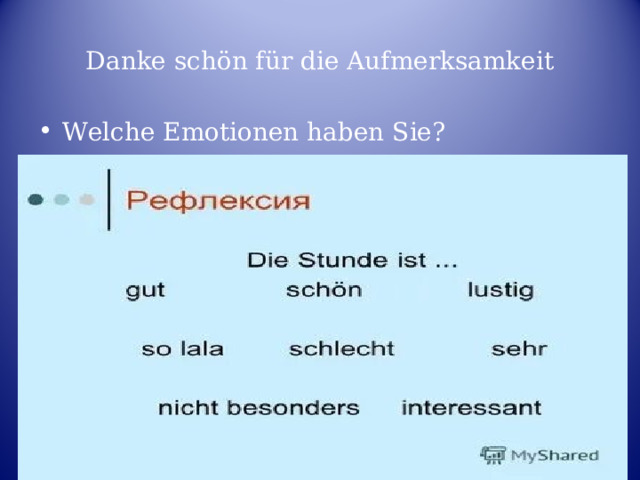 Danke schön für die Aufmerksamkeit

• Welche Emotionen haben Sie?

Рефлексия

Die Stunde ist ...

gut schön lustig

so lala schlecht sehr

nicht besonders interessant

MyShared